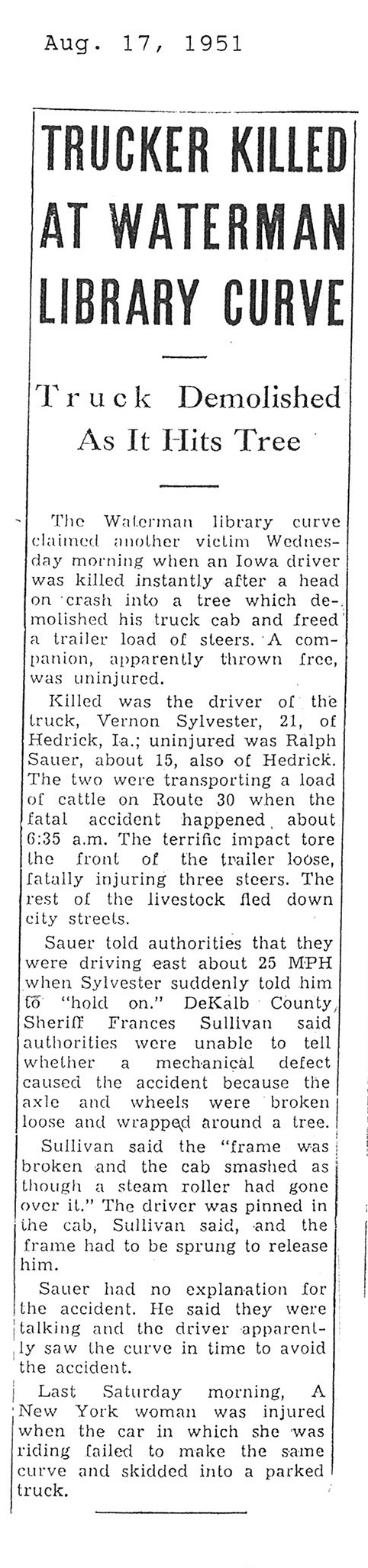 Aug. 17, 1951

TRUCKER KILLED AT WATERMAN LIBRARY CURVE

Truck Demolished As It Hits Tree

The Waterman library curve claimed another victim Wednesday morning when an Iowa driver was killed instantly after a head on crash into a tree which demolished his truck cab and freed a trailer load of steers. A companion, apparently thrown free, was uninjured.

Killed was the driver of the truck, Vernon Sylvester, 21, of Hedrick, Ia.; uninjured was Ralph Sauer, about 15, also of Hedrick. The two were transporting a load of cattle on Route 30 when the fatal accident happened about 6:35 a.m. The terrific impact tore the front of the trailer loose, fatally injuring three steers. The rest of the livestock fled down city streets.

Sauer told authorities that they were driving east about 25 MPH when Sylvester suddenly told him to "hold on." DeKalb County Sheriff Frances Sullivan said authorities were unable to tell whether a mechanical defect caused the accident because the axle and wheels were broken loose and wrapped around a tree.

Sullivan said the "frame was broken and the cab smashed as though a steam roller had gone over it." The driver was pinned in the cab, Sullivan said, and the frame had to be sprung to release him.

Sauer had no explanation for the accident. He said they were talking and the driver apparently saw the curve in time to avoid the accident.

Last Saturday morning, A New York woman was injured when the car in which she was riding failed to make the same curve and skidded into a parked truck.